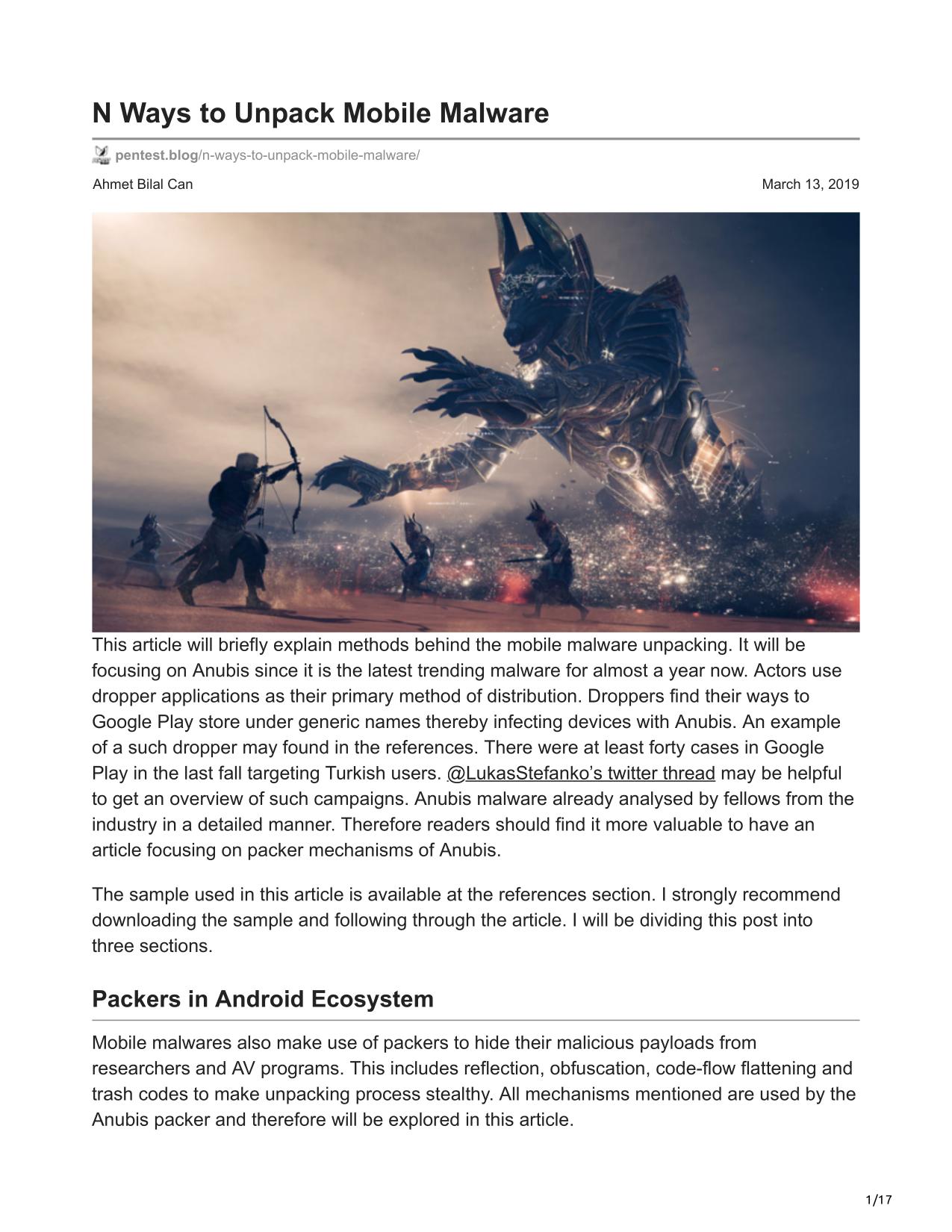 N Ways to Unpack Mobile Malware

pentest.blog/n-ways-to-unpack-mobile-malware/

Ahmet Bilal Can

March 13, 2019

This article will briefly explain methods behind the mobile malware unpacking. It will be focusing on Anubis since it is the latest trending malware for almost a year now. Actors use dropper applications as their primary method of distribution. Droppers find their ways to Google Play store under generic names thereby infecting devices with Anubis. An example of a such dropper may found in the references. There were at least forty cases in Google Play in the last fall targeting Turkish users. @LukasStefanko's twitter thread may be helpful to get an overview of such campaigns. Anubis malware already analysed by fellows from the industry in a detailed manner. Therefore readers should find it more valuable to have an article focusing on packer mechanisms of Anubis.

The sample used in this article is available at the references section. I strongly recommend downloading the sample and following through the article. I will be dividing this post into three sections.

Packers in Android Ecosystem

Mobile malwares also make use of packers to hide their malicious payloads from researchers and AV programs. This includes reflection, obfuscation, code-flow flattening and trash codes to make unpacking process stealthy. All mechanisms mentioned are used by the Anubis packer and therefore will be explored in this article.

1/17